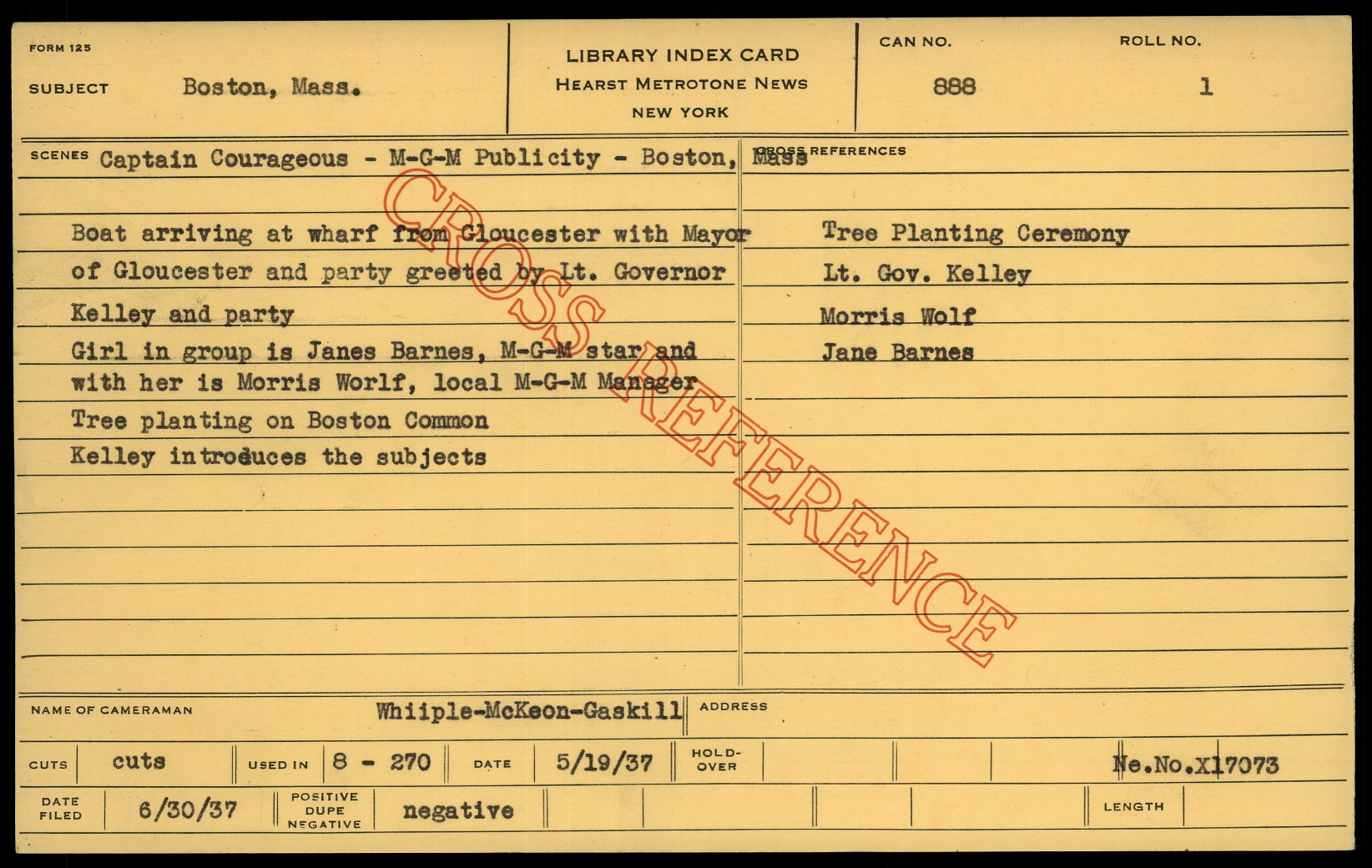 FORM 125

SUBJECT Boston, Mass.

LIBRARY INDEX CARD
HEARST METROTONE NEWS
NEW YORK

CAN NO.
888

ROLL NO.
1

SCENES Captain Courageous - M-G-M Publicity - Boston, Mass

Boat arriving at wharf from Gloucester with Mayor of Gloucester and party greeted by Lt. Governor Kelley and party

Girl in group is Janes Barnes, M-G-M star and with her is Morris Worlf, local M-G-M Manager

Tree planting on Boston Common

Kelley introduces the subjects

CROSS REFERENCES

Tree Planting Ceremony
Lt. Gov. Kelley
Morris Wolf
Jane Barnes

NAME OF CAMERAMAN Whiiple-McKeon-Gaskill

ADDRESS

CUTS cuts

USED IN 8 - 270

DATE 5/19/37

HOLD-OVER

Ne.No.X17073

DATE FILED 6/30/37

POSITIVE DUPE NEGATIVE negative

LENGTH

CROSS REFERENCE